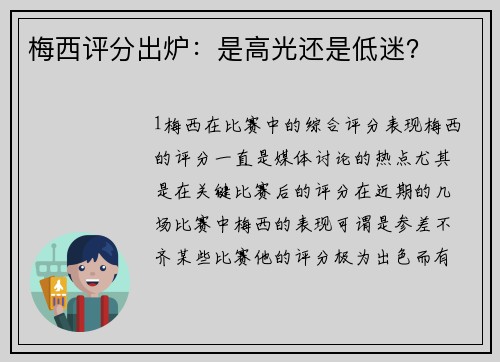 梅西评分出炉：是高光还是低迷？

1梅西在比赛中的综合评分表现梅西的评分一直是媒体讨论的热点尤其是在关键比赛后的评分在近期的几场比赛中梅西的表现可谓是参差不齐某些比赛他的评分极为出色而有